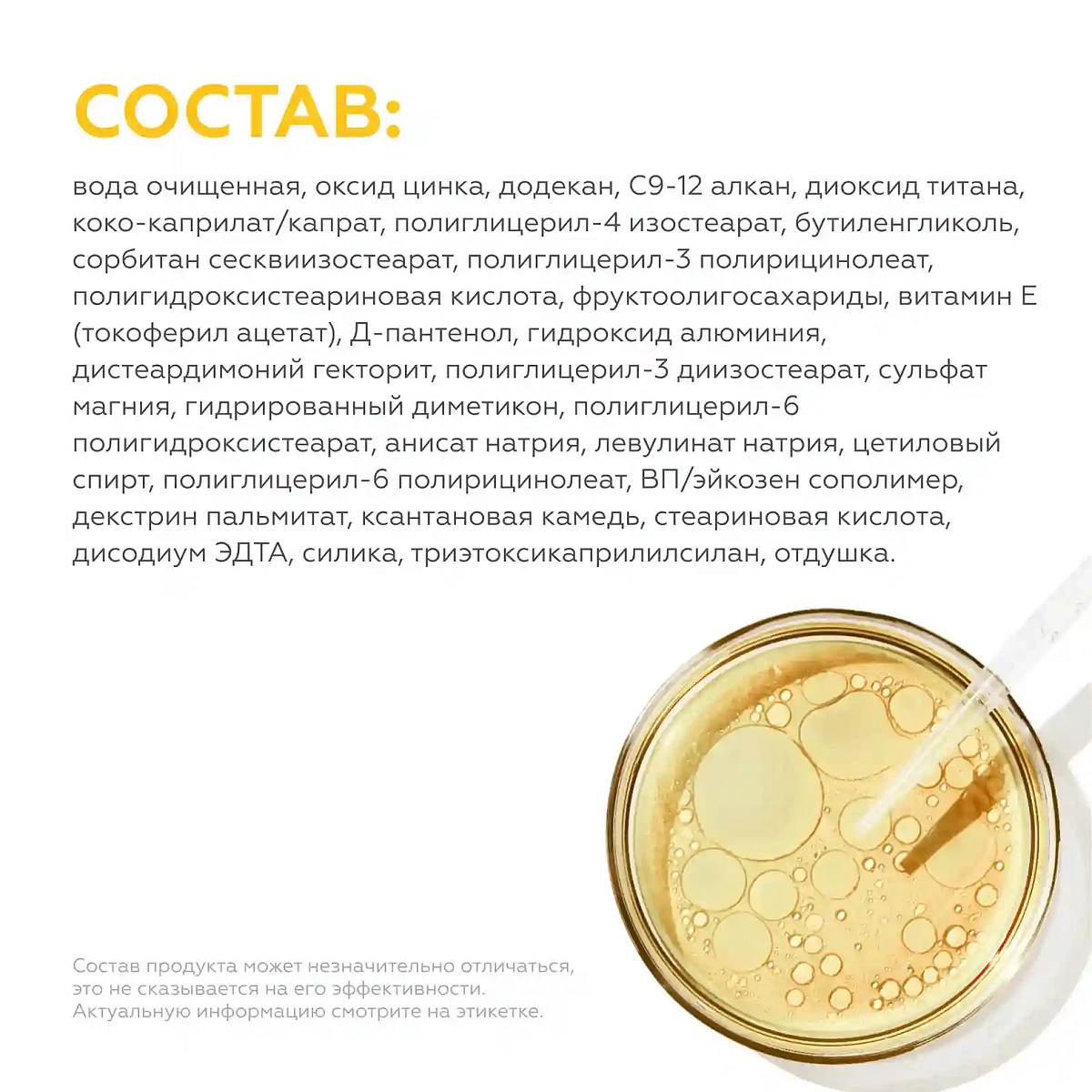 СОСТАВ:

вода очищенная, оксид цинка, додекан, С9-12 алкан, диоксид титана, коко-каприлат/капрат, полиглицерил-4 изостеарат, бутиленгликоль, сорбитан сесквиизостеарат, полиглицерил-3 полирицинолеат, полигидроксистеариновая кислота, фруктоолигосахариды, витамин Е (токоферил ацетат), Д-пантенол, гидроксид алюминия, дистеардимоний гекторит, полиглицерил-3 диизостеарат, сульфат магния, гидрированный диметикон, полиглицерил-6 полигидроксистеарат, анисат натрия, левулинат натрия, цетиловый спирт, полиглицерил-6 полирицинолеат, ВП/эйкозен сополимер, декстрин пальмитат, ксантановая камедь, стеариновая кислота, дисодиум ЭДТА, силика, триэтоксикаприлилсилан, отдушка.

Состав продукта может незначительно отличаться, это не сказывается на его эффективности. Актуальную информацию смотрите на этикетке.